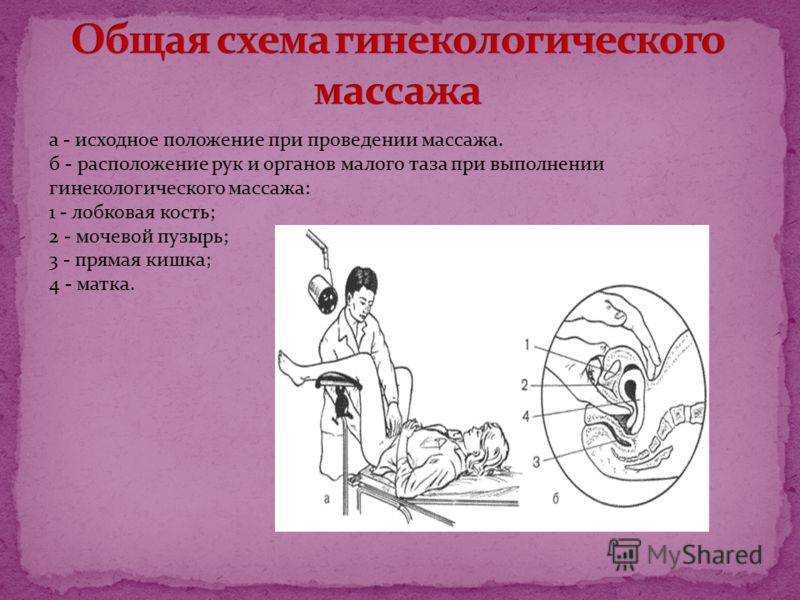 Общая схема гинекологического массажа

а - исходное положение при проведении массажа.
б - расположение рук и органов малого таза при выполнении гинекологического массажа:
1 - лобковая кость;
2 - мочевой пузырь;
3 - прямая кишка;
4 - матка.

1
2
4
3
а
б

MyShared